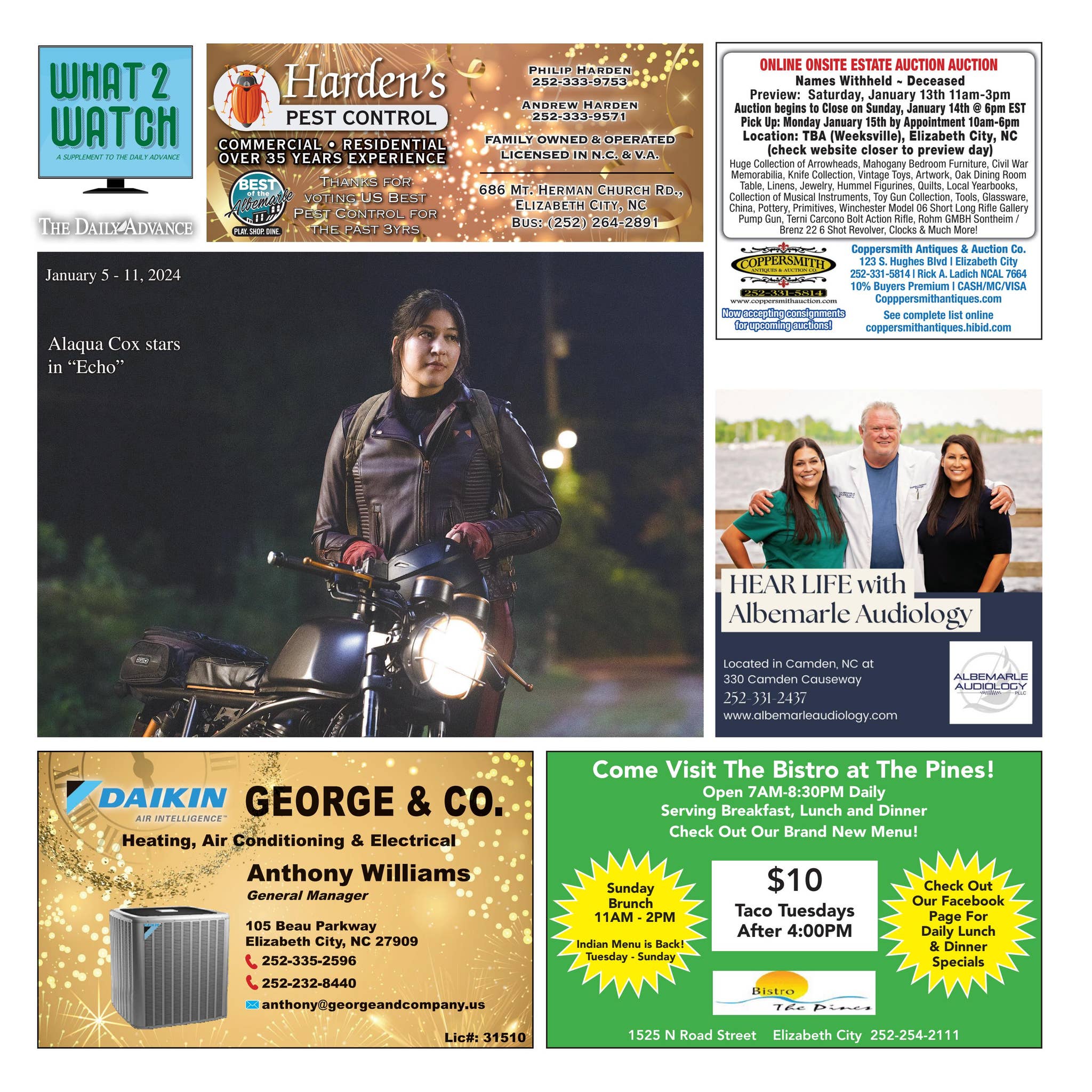 WHAT 2 WATCH
A SUPPLEMENT TO THE DAILY ADVANCE

THE DAILY ADVANCE

Harden's PEST CONTROL
COMMERCIAL • RESIDENTIAL
OVER 35 YEARS EXPERIENCE

BEST of the Albemarle PLAY. SHOP. DINE.

THANKS FOR VOTING US BEST PEST CONTROL FOR THE PAST 3YRS

PHILIP HARDEN
252-333-9753

ANDREW HARDEN
252-333-9571

FAMILY OWNED & OPERATED
LICENSED IN N.C. & V.A.

686 MT. HERMAN CHURCH RD.,
ELIZABETH CITY, NC
BUS: (252) 264-2891

ONLINE ONSITE ESTATE AUCTION AUCTION
Names Withheld ~ Deceased
Preview: Saturday, January 13th 11am-3pm
Auction begins to Close on Sunday, January 14th @ 6pm EST
Pick Up: Monday January 15th by Appointment 10am-6pm
Location: TBA (Weeksville), Elizabeth City, NC
(check website closer to preview day)
Huge Collection of Arrowheads, Mahogany Bedroom Furniture, Civil War Memorabilia, Knife Collection, Vintage Toys, Artwork, Oak Dining Room Table, Linens, Jewelry, Hummel Figurines, Quilts, Local Yearbooks, Collection of Musical Instruments, Toy Gun Collection, Tools, Glassware, China, Pottery, Primitives, Winchester Model 06 Short Long Rifle Gallery Pump Gun, Terni Carcono Bolt Action Rifle, Rohm GMBH Sontheim / Brenz 22 6 Shot Revolver, Clocks & Much More!

COPPERSMITH ANTIQUES & AUCTION CO.
252-331-5814
www.coppersmithauction.com
Now accepting consignments for upcoming auctions!

Coppersmith Antiques & Auction Co.
123 S. Hughes Blvd | Elizabeth City
252-331-5814 | Rick A. Ladich NCAL 7664
10% Buyers Premium | CASH/MC/VISA
Copppersmithantiques.com
See complete list online
coppersmithantiques.hibid.com

January 5 - 11, 2024

Alaqua Cox stars in “Echo”

HEAR LIFE with Albemarle Audiology

Located in Camden, NC at
330 Camden Causeway
252-331-2437
www.albemarleaudiology.com

ALBEMARLE AUDIOLOGY PLLC

DAIKIN AIR INTELLIGENCE™
GEORGE & CO.
Heating, Air Conditioning & Electrical
Anthony Williams
General Manager
105 Beau Parkway
Elizabeth City, NC 27909
252-335-2596
252-232-8440
anthony@georgeandcompany.us
Lic#: 31510

Come Visit The Bistro at The Pines!
Open 7AM-8:30PM Daily
Serving Breakfast, Lunch and Dinner
Check Out Our Brand New Menu!

Sunday Brunch 11AM - 2PM
Indian Menu is Back! Tuesday - Sunday

$10
Taco Tuesdays
After 4:00PM

Check Out Our Facebook Page For Daily Lunch & Dinner Specials

Bistro The Pines

1525 N Road Street Elizabeth City 252-254-2111